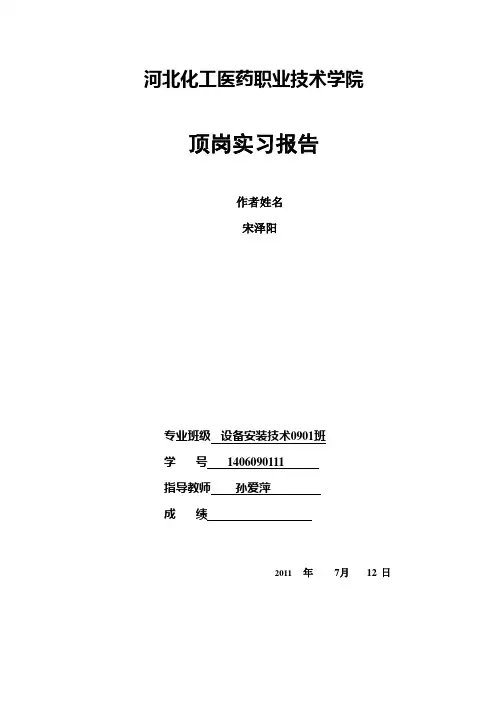 河北化工医药职业技术学院

顶岗实习报告

作者姓名

宋泽阳

专业班级 设备安装技术0901班

学 号 1406090111

指导教师 孙爱萍

成 绩____

2011 年 7月 12 日